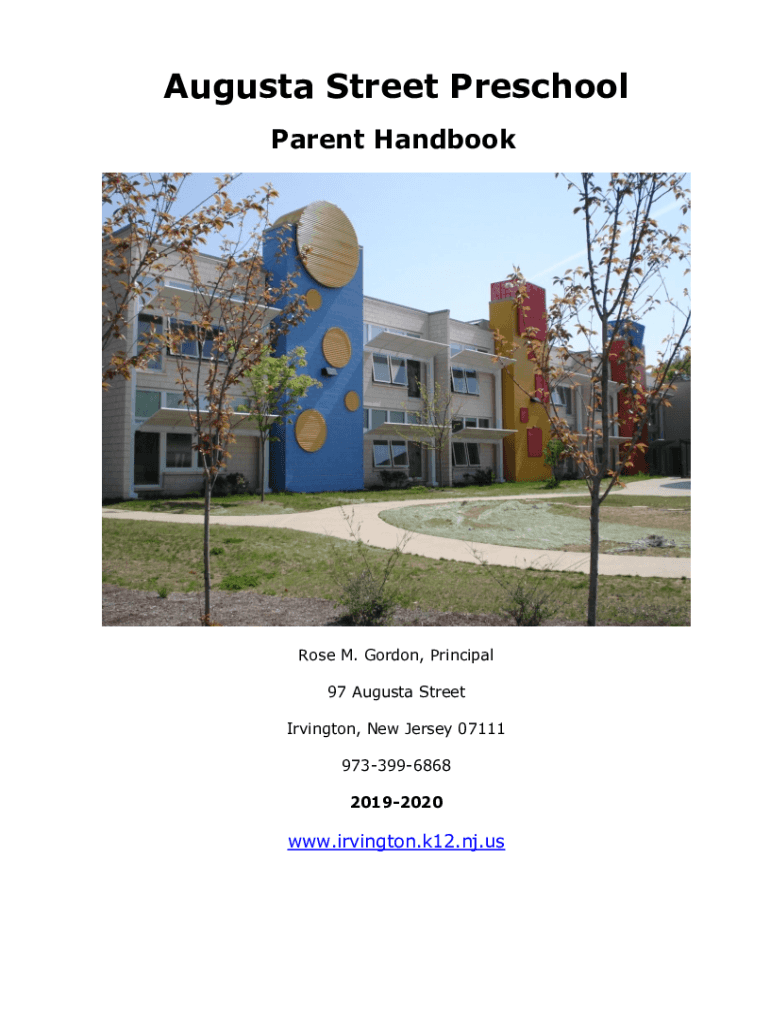 Augusta Street Preschool

Parent Handbook

Rose M. Gordon, Principal

97 Augusta Street

Irvington, New Jersey 07111

973-399-6868

2019-2020

www.irvington.k12.nj.us